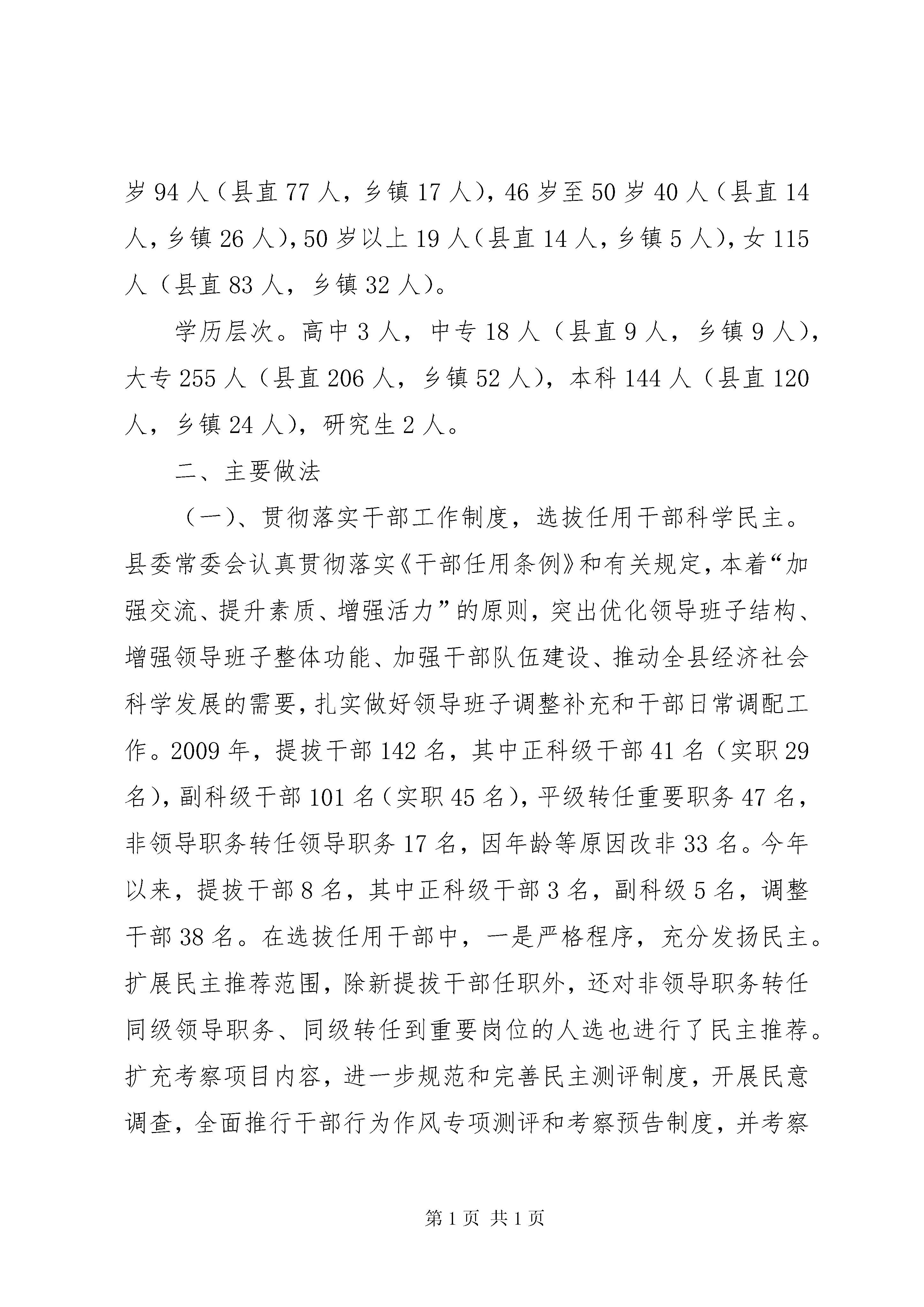 岁 94 人（县直 77 人，乡镇 17 人），46 岁至 50 岁 40 人（县直 14 人，乡镇 26 人），50 岁以上 19 人（县直 14 人，乡镇 5 人），女 115 人（县直 83 人，乡镇 32 人）。

学历层次。高中 3 人，中专 18 人（县直 9 人，乡镇 9 人），大专 255 人（县直 206 人，乡镇 52 人），本科 144 人（县直 120 人，乡镇 24 人），研究生 2 人。

二、主要做法

（一）、贯彻落实干部工作制度，选拔任用干部科学民主。县委常委会认真贯彻落实《干部任用条例》和有关规定，本着“加强交流、提升素质、增强活力”的原则，突出优化领导班子结构、增强领导班子整体功能、加强干部队伍建设、推动全县经济社会科学发展的需要，扎实做好领导班子调整补充和干部日常调配工作。2009 年，提拔干部 142 名，其中正科级干部 41 名（实职 29 名），副科级干部 101 名（实职 45 名），平级转任重要职务 47 名，非领导职务转任领导职务 17 名，因年龄等原因改非 33 名。今年以来，提拔干部 8 名，其中正科级干部 3 名，副科级 5 名，调整干部 38 名。在选拔任用干部中，一是严格程序，充分发扬民主。扩展民主推荐范围，除新提拔干部任职外，还对非领导职务转任同级领导职务、同级转任到重要岗位的人选也进行了民主推荐。扩充考察项目内容，进一步规范和完善民主测评制度，开展民意调查，全面推行干部行为作风专项测评和考察预告制度，并考察

第 1 页 共 1 页